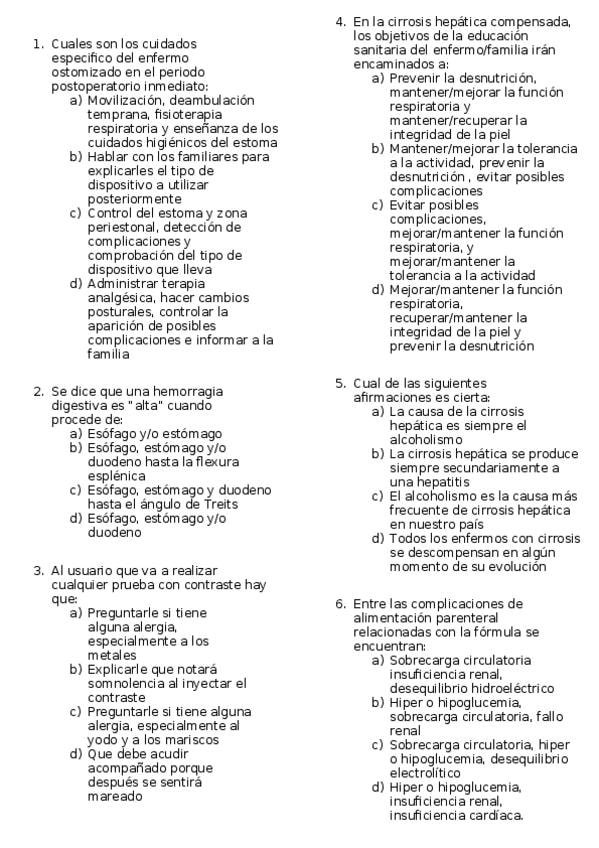 1. Cuales son los cuidados especifico del enfermo ostomizado en el periodo postoperatorio inmediato:
a) Movilización, deambulación temprana, fisioterapia respiratoria y enseñanza de los cuidados higiénicos del estoma
b) Hablar con los familiares para explicarles el tipo de dispositivo a utilizar posteriormente
c) Control del estoma y zona periestonal, detección de complicaciones y comprobación del tipo de dispositivo que lleva
d) Administrar terapia analgésica, hacer cambios posturales, controlar la aparición de posibles complicaciones e informar a la familia

2. Se dice que una hemorragia digestiva es "alta" cuando procede de:
a) Esófago y/o estómago
b) Esófago, estómago y/o duodeno hasta la flexura esplénica
c) Esófago, estómago y duodeno hasta el ángulo de Treits
d) Esófago, estómago y/o duodeno

3. Al usuario que va a realizar cualquier prueba con contraste hay que:
a) Preguntarle si tiene alguna alergia, especialmente a los metales
b) Explicarle que notará somnolencia al inyectar el contraste
c) Preguntarle si tiene alguna alergia, especialmente al yodo y a los mariscos
d) Que debe acudir acompañado porque después se sentirá mareado

4. En la cirrosis hepática compensada, los objetivos de la educación sanitaria del enfermo/familia irán encaminados a:
a) Prevenir la desnutrición, mantener/mejorar la función respiratoria y mantener/recuperar la integridad de la piel
b) Mantener/mejorar la tolerancia a la actividad, prevenir la desnutrición , evitar posibles complicaciones
c) Evitar posibles complicaciones, mejorar/mantener la función respiratoria, y mejorar/mantener la tolerancia a la actividad
d) Mejorar/mantener la función respiratoria, recuperar/mantener la integridad de la piel y prevenir la desnutrición

5. Cual de las siguientes afirmaciones es cierta:
a) La causa de la cirrosis hepática es siempre el alcoholismo
b) La cirrosis hepática se produce siempre secundariamente a una hepatitis
c) El alcoholismo es la causa más frecuente de cirrosis hepática en nuestro país
d) Todos los enfermos con cirrosis se descompensan en algún momento de su evolución

6. Entre las complicaciones de alimentación parenteral relacionadas con la fórmula se encuentran:
a) Sobrecarga circulatoria insuficiencia renal, desequilibrio hidroeléctrico
b) Hiper o hipoglucemia, sobrecarga circulatoria, fallo renal
c) Sobrecarga circulatoria, hiper o hipoglucemia, desequilibrio electrolítico
d) Hiper o hipoglucemia, insuficiencia renal, insuficiencia cardíaca.